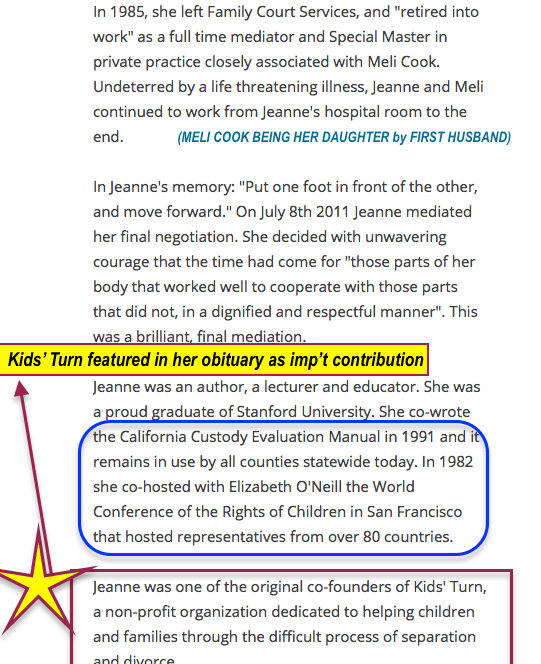 In 1985, she left Family Court Services, and "retired into work" as a full time mediator and Special Master in private practice closely associated with Meli Cook. Undeterred by a life threatening illness, Jeanne and Meli continued to work from Jeanne's hospital room to the end. (MELI COOK BEING HER DAUGHTER by FIRST HUSBAND)

In Jeanne's memory: "Put one foot in front of the other, and move forward." On July 8th 2011 Jeanne mediated her final negotiation. She decided with unwavering courage that the time had come for "those parts of her body that worked well to cooperate with those parts that did not, in a dignified and respectful manner". This was a brilliant, final mediation.

Kids' Turn featured in her obituary as imp't contribution

Jeanne was an author, a lecturer and educator. She was a proud graduate of Stanford University. She co-wrote the California Custody Evaluation Manual in 1991 and it remains in use by all counties statewide today. In 1982 she co-hosted with Elizabeth O'Neill the World Conference of the Rights of Children in San Francisco that hosted representatives from over 80 countries.

Jeanne was one of the original co-founders of Kids' Turn, a non-profit organization dedicated to helping children and families through the difficult process of separation and divorce.